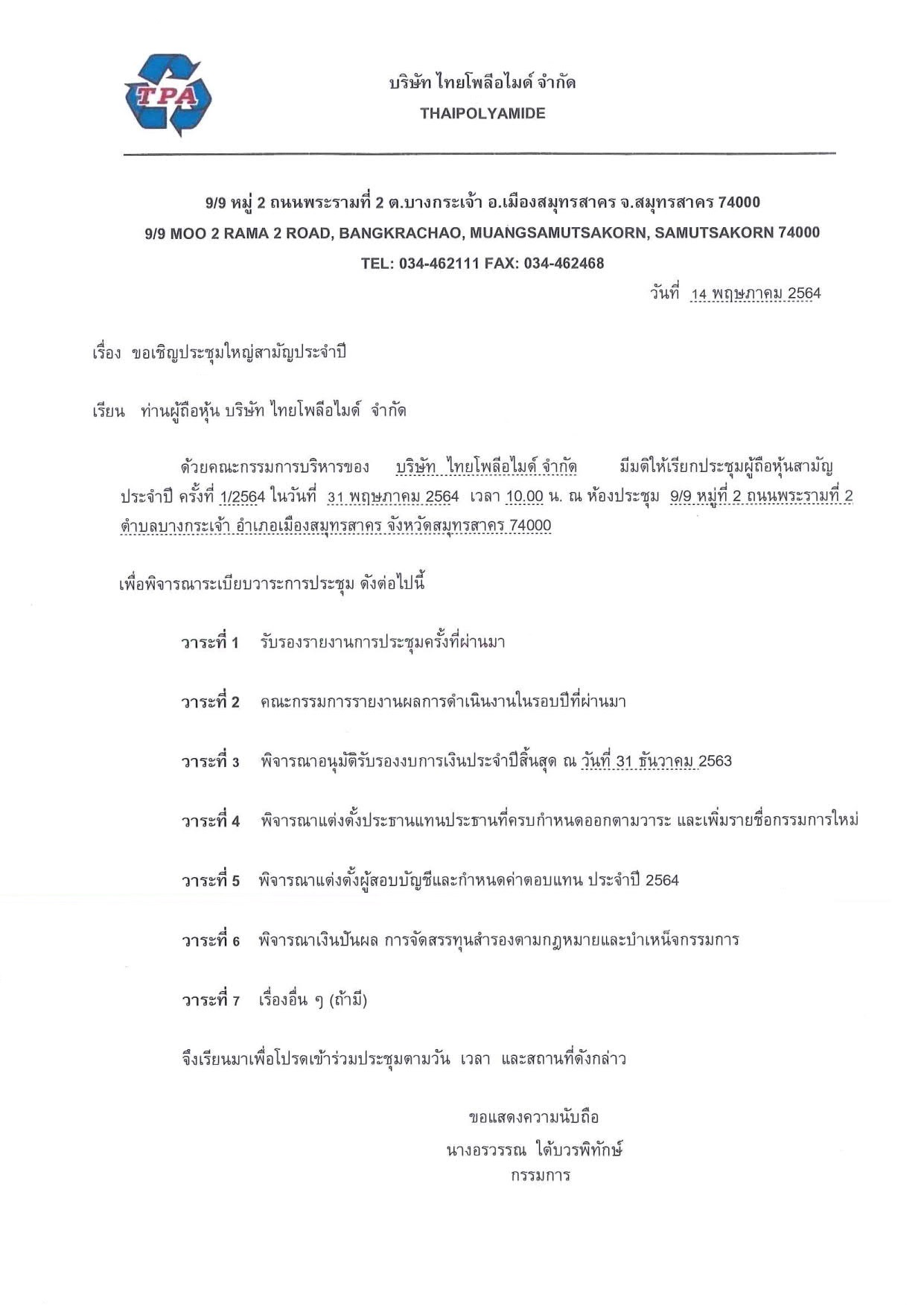 TPA

บริษัท ไทยโพลีอไมด์ จำกัด
THAIPOLYAMIDE

9/9 หมู่ 2 ถนนพระรามที่ 2 ต.บางกระเจ้า อ.เมืองสมุทรสาคร จ.สมุทรสาคร 74000
9/9 MOO 2 RAMA 2 ROAD, BANGKRACHAO, MUANGSAMUTSAKORN, SAMUTSAKORN 74000
TEL: 034-462111 FAX: 034-462468

วันที่ 14 พฤษภาคม 2564

เรื่อง ขอเชิญประชุมใหญ่สามัญประจำปี

เรียน ท่านผู้ถือหุ้น บริษัท ไทยโพลีอไมด์ จำกัด

ด้วยคณะกรรมการบริหารของ บริษัท ไทยโพลีอไมด์ จำกัด มีมติให้เรียกประชุมผู้ถือหุ้นสามัญประจำปี ครั้งที่ 1/2564 ในวันที่ 31 พฤษภาคม 2564 เวลา 10.00 น. ณ ห้องประชุม 9/9 หมู่ที่ 2 ถนนพระรามที่ 2 ตำบลบางกระเจ้า อำเภอเมืองสมุทรสาคร จังหวัดสมุทรสาคร 74000

เพื่อพิจารณาระเบียบวาระการประชุม ดังต่อไปนี้

วาระที่ 1 รับรองรายงานการประชุมครั้งที่ผ่านมา

วาระที่ 2 คณะกรรมการรายงานผลการดำเนินงานในรอบปีที่ผ่านมา

วาระที่ 3 พิจารณาอนุมัติรับรองงบการเงินประจำปีสิ้นสุด ณ วันที่ 31 ธันวาคม 2563

วาระที่ 4 พิจารณาแต่งตั้งประธานแทนประธานที่ครบกำหนดออกตามวาระ และเพิ่มรายชื่อกรรมการใหม่

วาระที่ 5 พิจารณาแต่งตั้งผู้สอบบัญชีและกำหนดค่าตอบแทน ประจำปี 2564

วาระที่ 6 พิจารณาเงินปันผล การจัดสรรทุนสำรองตามกฎหมายและบำเหน็จกรรมการ

วาระที่ 7 เรื่องอื่น ๆ (ถ้ามี)

จึงเรียนมาเพื่อโปรดเข้าร่วมประชุมตามวัน เวลา และสถานที่ดังกล่าว

ขอแสดงความนับถือ
นางอรวรรณ ใต้บวรพิทักษ์
กรรมการ